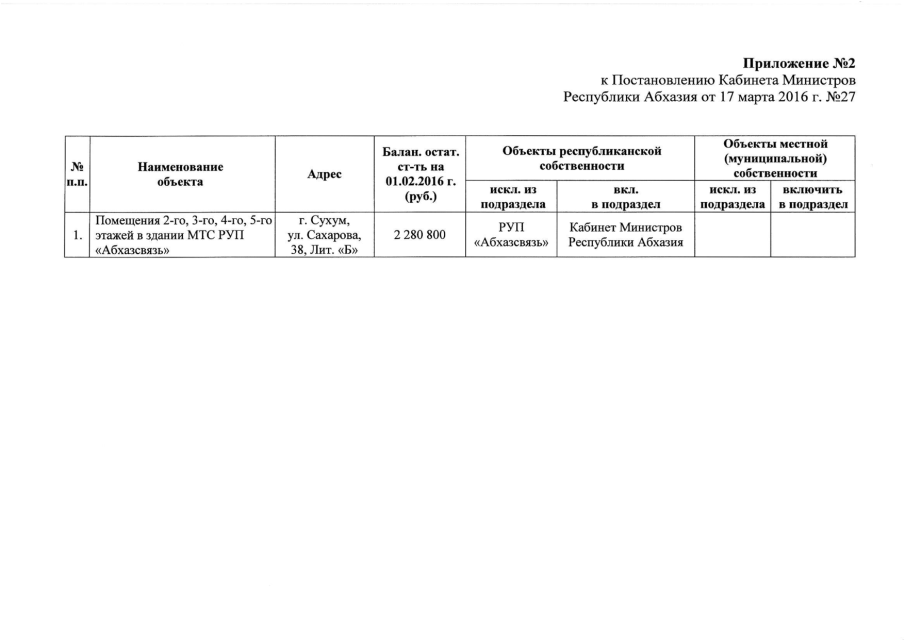 Приложение №2
к Постановлению Кабинета Министров
Республики Абхазия от 17 марта 2016 г. №27

| № п.п. | Наименование объекта | Адрес | Балан. остат. ст-ть на 01.02.2016 г. (руб.) | Объекты республиканской собственности: искл. из подраздела | Объекты республиканской собственности: вкл. в подраздел | Объекты местной (муниципальной) собственности: искл. из подраздела | Объекты местной (муниципальной) собственности: включить в подраздел |
|---|---|---|---|---|---|---|---|
| 1. | Помещения 2-го, 3-го, 4-го, 5-го этажей в здании МТС РУП «Абхазсвязь» | г. Сухум, ул. Сахарова, 38, Лит. «Б» | 2 280 800 | РУП «Абхазсвязь» | Кабинет Министров Республики Абхазия | | |